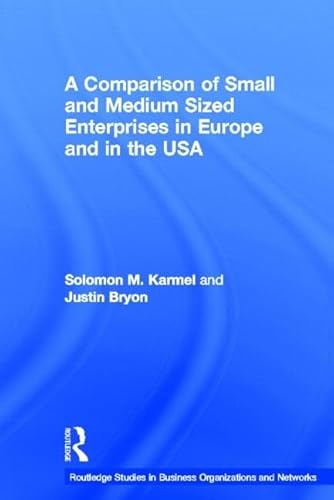 A Comparison of Small and Medium Sized Enterprises in Europe and in the USA

Solomon M. Karmel and Justin Bryon

ROUTLEDGE

Routledge Studies in Business Organizations and Networks